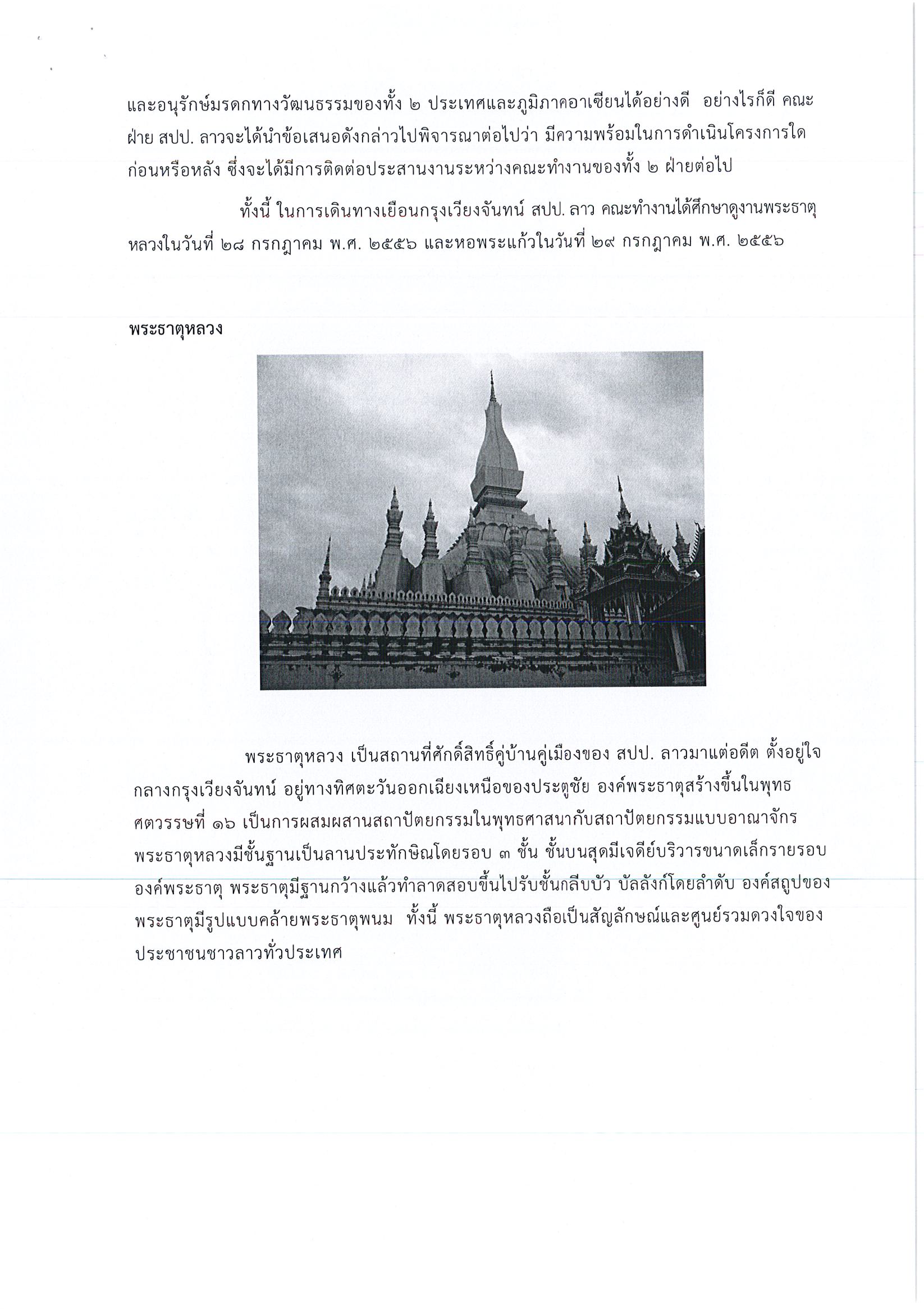 และอนุรักษ์มรดกทางวัฒนธรรมของทั้ง ๒ ประเทศและภูมิภาคอาเซียนได้อย่างดี อย่างไรก็ดี คณะฝ่าย สปป. ลาวจะได้นำข้อเสนอดังกล่าวไปพิจารณาต่อไปว่า มีความพร้อมในการดำเนินโครงการใดก่อนหรือหลัง ซึ่งจะได้มีการติดต่อประสานงานระหว่างคณะทำงานของทั้ง ๒ ฝ่ายต่อไป

ทั้งนี้ ในการเดินทางเยือนกรุงเวียงจันทน์ สปป. ลาว คณะทำงานได้ศึกษาดูงานพระธาตุหลวงในวันที่ ๒๘ กรกฎาคม พ.ศ. ๒๕๕๖ และหอพระแก้วในวันที่ ๒๙ กรกฎาคม พ.ศ. ๒๕๕๖

พระธาตุหลวง

พระธาตุหลวง เป็นสถานที่ศักดิ์สิทธิ์คู่บ้านคู่เมืองของ สปป. ลาวมาแต่อดีต ตั้งอยู่ใจกลางกรุงเวียงจันทน์ อยู่ทางทิศตะวันออกเฉียงเหนือของประตูชัย องค์พระธาตุสร้างขึ้นในพุทธศตวรรษที่ ๑๖ เป็นการผสมผสานสถาปัตยกรรมในพุทธศาสนากับสถาปัตยกรรมแบบอาณาจักร พระธาตุหลวงมีชั้นฐานเป็นลานประทักษิณโดยรอบ ๓ ชั้น ชั้นบนสุดมีเจดีย์บริวารขนาดเล็กรายรอบองค์พระธาตุ พระธาตุมีฐานกว้างแล้วทำลาดสอบขึ้นไปรับชั้นกลีบบัว บัลลังก์โดยลำดับ องค์สถูปของพระธาตุมีรูปแบบคล้ายพระธาตุพนม ทั้งนี้ พระธาตุหลวงถือเป็นสัญลักษณ์และศูนย์รวมดวงใจของประชาชนชาวลาวทั่วประเทศ